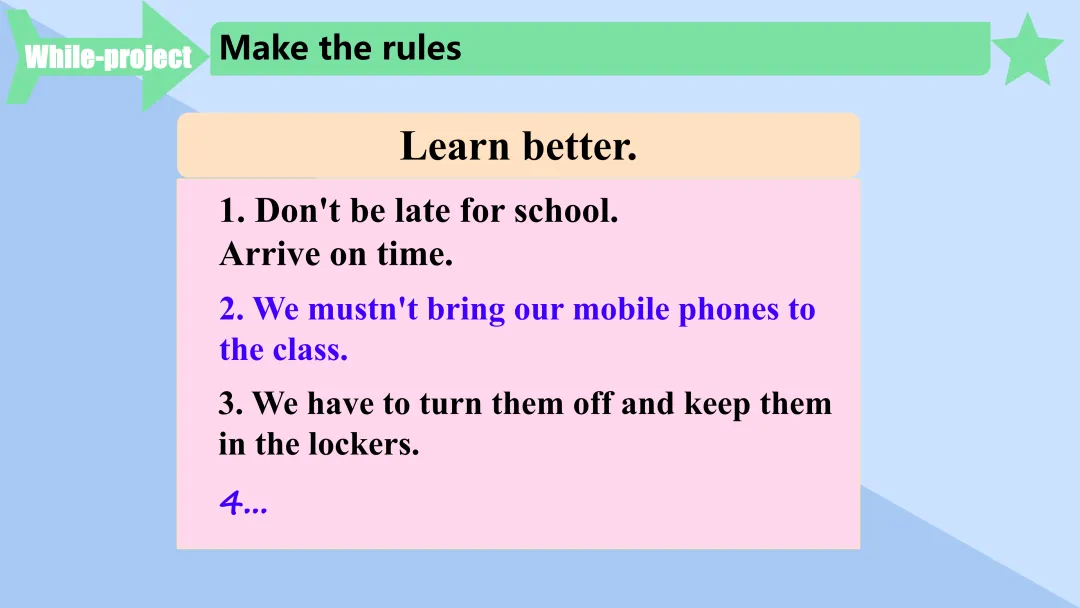 While-project

Make the rules

Learn better.

1. Don't be late for school.
Arrive on time.

2. We mustn't bring our mobile phones to the class.

3. We have to turn them off and keep them in the lockers.

4...